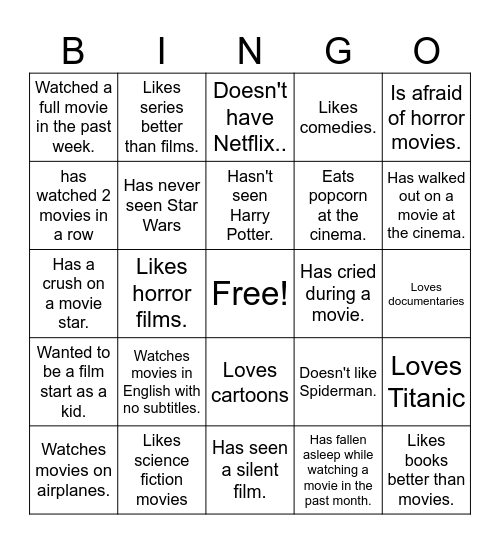 | B | I | N | G | O |
|---|---|---|---|---|
| Watched a full movie in the past week. | Likes series better than films. | Doesn't have Netflix.. | Likes comedies. | Is afraid of horror movies. |
| has watched 2 movies in a row | Has never seen Star Wars | Hasn't seen Harry Potter. | Eats popcorn at the cinema. | Has walked out on a movie at the cinema. |
| Has a crush on a movie star. | Likes horror films. | Free! | Has cried during a movie. | Loves documentaries |
| Wanted to be a film start as a kid. | Watches movies in English with no subtitles. | Loves cartoons | Doesn't like Spiderman. | Loves Titanic |
| Watches movies on airplanes. | Likes science fiction movies | Has seen a silent film. | Has fallen asleep while watching a movie in the past month. | Likes books better than movies. |